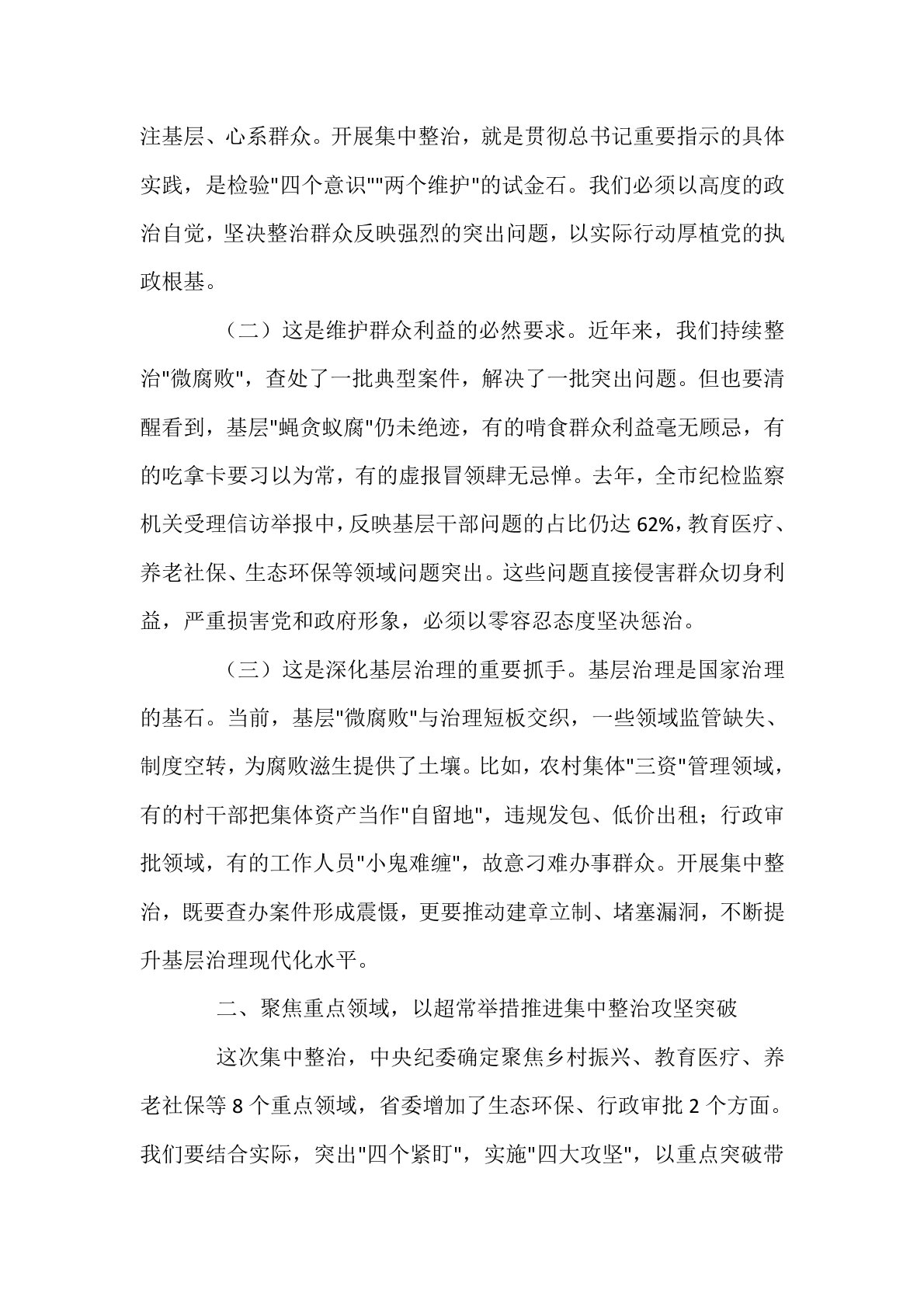 注基层、心系群众。开展集中整治，就是贯彻总书记重要指示的具体实践，是检验“四个意识”“两个维护”的试金石。我们必须以高度的政治自觉，坚决整治群众反映强烈的突出问题，以实际行动厚植党的执政根基。

（二）这是维护群众利益的必然要求。近年来，我们持续整治“微腐败”，查处了一批典型案件，解决了一批突出问题。但也要清醒看到，基层“蝇贪蚁腐”仍未绝迹，有的啃食群众利益毫无顾忌，有的吃拿卡要习以为常，有的虚报冒领肆无忌惮。去年，全市纪检监察机关受理信访举报中，反映基层干部问题的占比仍达62%，教育医疗、养老社保、生态环保等领域问题突出。这些问题直接侵害群众切身利益，严重损害党和政府形象，必须以零容忍态度坚决惩治。

（三）这是深化基层治理的重要抓手。基层治理是国家治理的基石。当前，基层“微腐败”与治理短板交织，一些领域监管缺失、制度空转，为腐败滋生提供了土壤。比如，农村集体“三资”管理领域，有的村干部把集体资产当作“自留地”，违规发包、低价出租；行政审批领域，有的工作人员“小鬼难缠”，故意刁难办事群众。开展集中整治，既要查办案件形成震慑，更要推动建章立制、堵塞漏洞，不断提升基层治理现代化水平。

二、聚焦重点领域，以超常举措推进集中整治攻坚突破

这次集中整治，中央纪委确定聚焦乡村振兴、教育医疗、养老社保等8个重点领域，省委增加了生态环保、行政审批2个方面。我们要结合实际，突出“四个紧盯”，实施“四大攻坚”，以重点突破带